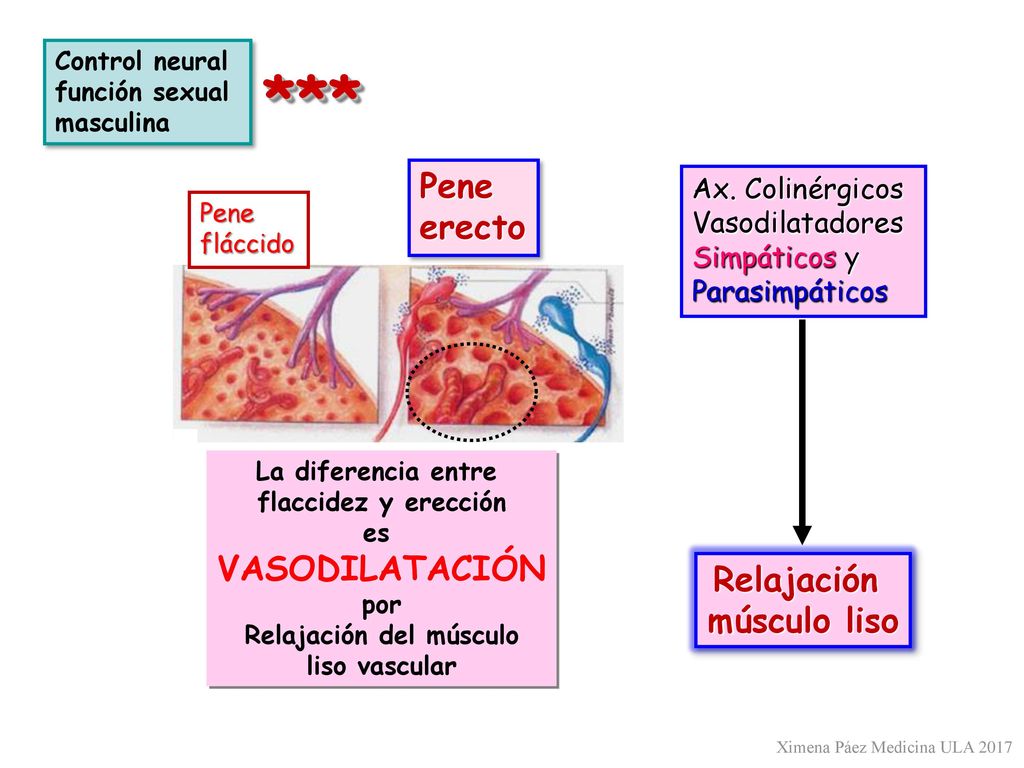 Control neural función sexual masculina

***

Pene fláccido

Pene erecto

Ax. Colinérgicos Vasodilatadores Simpáticos y Parasimpáticos

La diferencia entre flaccidez y erección es VASODILATACIÓN por Relajación del músculo liso vascular

Relajación músculo liso

Ximena Páez Medicina ULA 2017